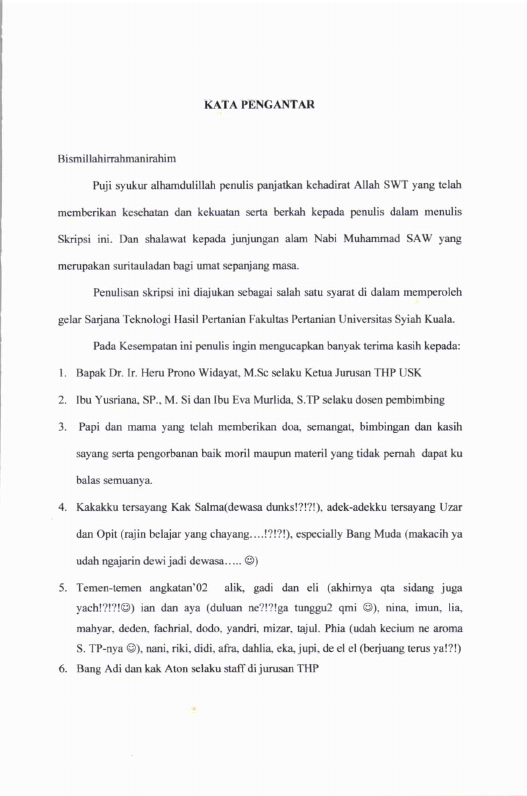 KATA PENGANTAR

Bismillahirrahmanirahim

Puji syukur alhamdulillah penulis panjatkan kehadirat Allah SWT yang telah memberikan kesehatan dan kekuatan serta berkah kepada penulis dalam menulis Skripsi ini. Dan shalawat kepada junjungan alam Nabi Muhammad SAW yang merupakan suritauladan bagi umat sepanjang masa.

Penulisan skripsi ini diajukan sebagai salah satu syarat di dalam memperoleh gelar Sarjana Teknologi Hasil Pertanian Fakultas Pertanian Universitas Syiah Kuala.

Pada Kesempatan ini penulis ingin mengucapkan banyak terima kasih kepada:

1. Bapak Dr. Ir. Heru Prono Widayat, M.Sc selaku Ketua Jurusan THP USK
2. Ibu Yusriana, SP., M. Si dan Ibu Eva Murlida, S.TP selaku dosen pembimbing
3. Papi dan mama yang telah memberikan doa, semangat, bimbingan dan kasih sayang serta pengorbanan baik moril maupun materil yang tidak pernah dapat ku balas semuanya.
4. Kakakku tersayang Kak Salma(dewasa dunks!?!?!), adek-adekku tersayang Uzar dan Opit (rajin belajar yang chayang....!?!?!), especially Bang Muda (makacih ya udah ngajarin dewi jadi dewasa..... ☺)
5. Temen-temen angkatan'02 alik, gadi dan eli (akhirnya qta sidang juga yach!?!?!☺) ian dan aya (duluan ne?!?!ga tunggu2 qmi ☺), nina, imun, lia, mahyar, deden, fachrial, dodo, yandri, mizar, tajul. Phia (udah kecium ne aroma S. TP-nya ☺), nani, riki, didi, afra, dahlia, eka, jupi, de el el (berjuang terus ya!?!)
6. Bang Adi dan kak Aton selaku staff di jurusan THP